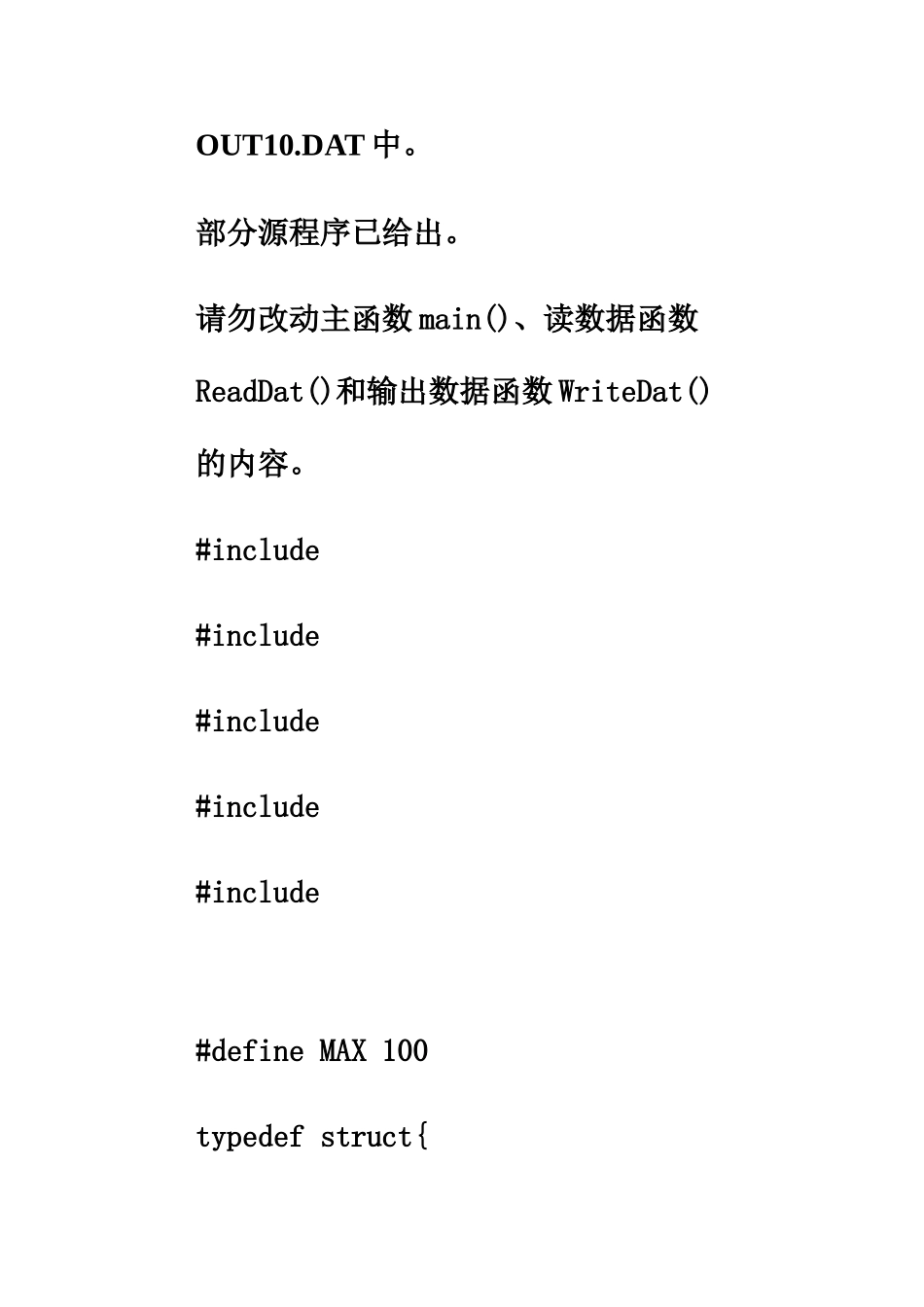 OUT10.DAT 中。

部分源程序已给出。

请勿改动主函数 main()、读数据函数 ReadDat()和输出数据函数 WriteDat()的内容。

#include

#include

#include

#include

#include

#define MAX 100

typedef struct{